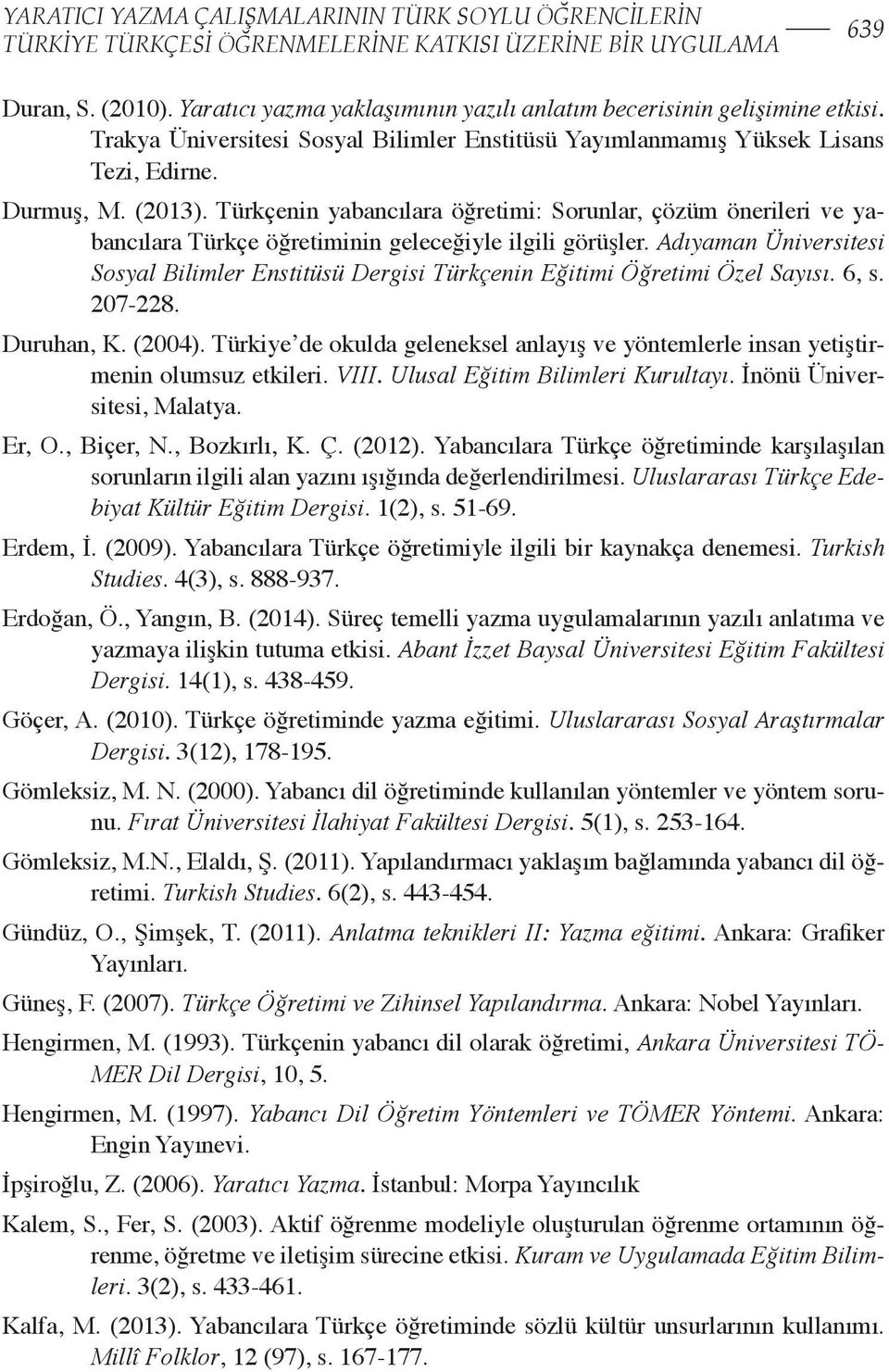 YARATICI YAZMA ÇALIŞMALARININ TÜRK SOYLU ÖĞRENCİLERİN TÜRKİYE TÜRKÇESİ ÖĞRENMELERİNE KATKISI ÜZERİNE BİR UYGULAMA 639

Duran, S. (2010). Yaratıcı yazma yaklaşımının yazılı anlatım becerisinin gelişimine etkisi. Trakya Üniversitesi Sosyal Bilimler Enstitüsü Yayımlanmamış Yüksek Lisans Tezi, Edirne.

Durmuş, M. (2013). Türkçenin yabancılara öğretimi: Sorunlar, çözüm önerileri ve yabancılara Türkçe öğretiminin geleceğiyle ilgili görüşler. Adıyaman Üniversitesi Sosyal Bilimler Enstitüsü Dergisi Türkçenin Eğitimi Öğretimi Özel Sayısı. 6, s. 207-228.

Duruhan, K. (2004). Türkiye'de okulda geleneksel anlayış ve yöntemlerle insan yetiştirmenin olumsuz etkileri. VIII. Ulusal Eğitim Bilimleri Kurultayı. İnönü Üniversitesi, Malatya.

Er, O., Biçer, N., Bozkırlı, K. Ç. (2012). Yabancılara Türkçe öğretiminde karşılaşılan sorunların ilgili alan yazını ışığında değerlendirilmesi. Uluslararası Türkçe Edebiyat Kültür Eğitim Dergisi. 1(2), s. 51-69.

Erdem, İ. (2009). Yabancılara Türkçe öğretimiyle ilgili bir kaynakça denemesi. Turkish Studies. 4(3), s. 888-937.

Erdoğan, Ö., Yangın, B. (2014). Süreç temelli yazma uygulamalarının yazılı anlatıma ve yazmaya ilişkin tutuma etkisi. Abant İzzet Baysal Üniversitesi Eğitim Fakültesi Dergisi. 14(1), s. 438-459.

Göçer, A. (2010). Türkçe öğretiminde yazma eğitimi. Uluslararası Sosyal Araştırmalar Dergisi. 3(12), 178-195.

Gömleksiz, M. N. (2000). Yabancı dil öğretiminde kullanılan yöntemler ve yöntem sorunu. Fırat Üniversitesi İlahiyat Fakültesi Dergisi. 5(1), s. 253-164.

Gömleksiz, M.N., Elaldı, Ş. (2011). Yapılandırmacı yaklaşım bağlamında yabancı dil öğretimi. Turkish Studies. 6(2), s. 443-454.

Gündüz, O., Şimşek, T. (2011). Anlatma teknikleri II: Yazma eğitimi. Ankara: Grafiker Yayınları.

Güneş, F. (2007). Türkçe Öğretimi ve Zihinsel Yapılandırma. Ankara: Nobel Yayınları.

Hengirmen, M. (1993). Türkçenin yabancı dil olarak öğretimi, Ankara Üniversitesi TÖMER Dil Dergisi, 10, 5.

Hengirmen, M. (1997). Yabancı Dil Öğretim Yöntemleri ve TÖMER Yöntemi. Ankara: Engin Yayınevi.

İpşiroğlu, Z. (2006). Yaratıcı Yazma. İstanbul: Morpa Yayıncılık

Kalem, S., Fer, S. (2003). Aktif öğrenme modeliyle oluşturulan öğrenme ortamının öğrenme, öğretme ve iletişim sürecine etkisi. Kuram ve Uygulamada Eğitim Bilimleri. 3(2), s. 433-461.

Kalfa, M. (2013). Yabancılara Türkçe öğretiminde sözlü kültür unsurlarının kullanımı. Millî Folklor, 12 (97), s. 167-177.